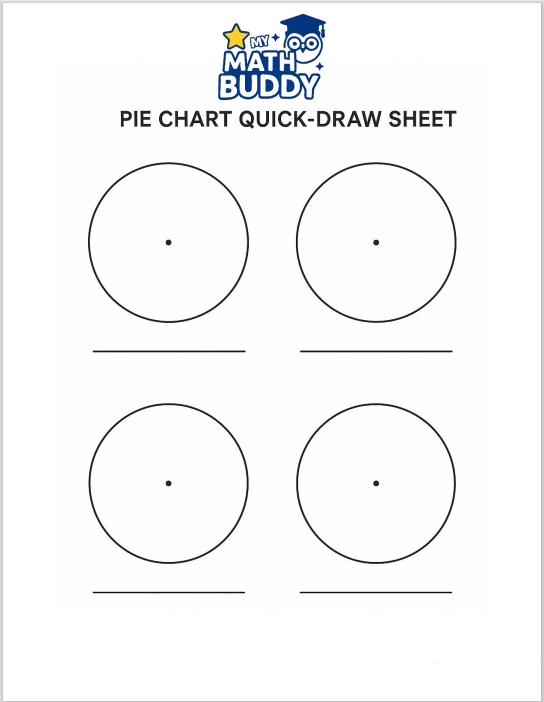 MY
MATH
BUDDY

PIE CHART QUICK-DRAW SHEET

____ ____

____ ____